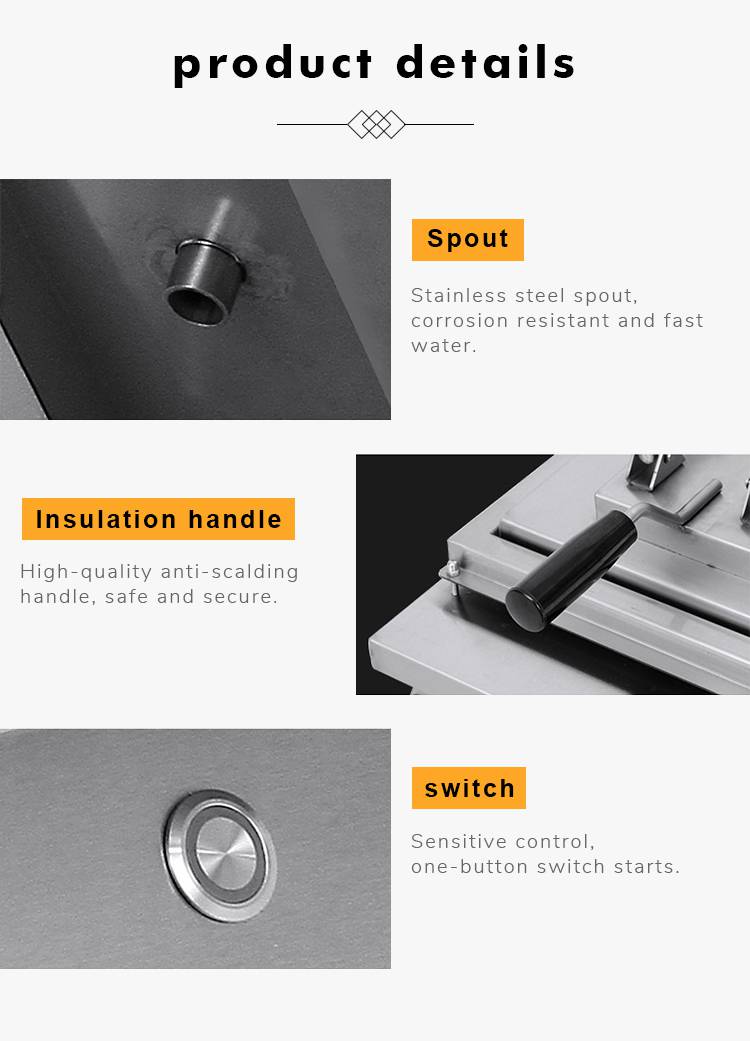 product details

Spout

Stainless steel spout, corrosion resistant and fast water.

Insulation handle

High-quality anti-scalding handle, safe and secure.

switch

Sensitive control, one-button switch starts.